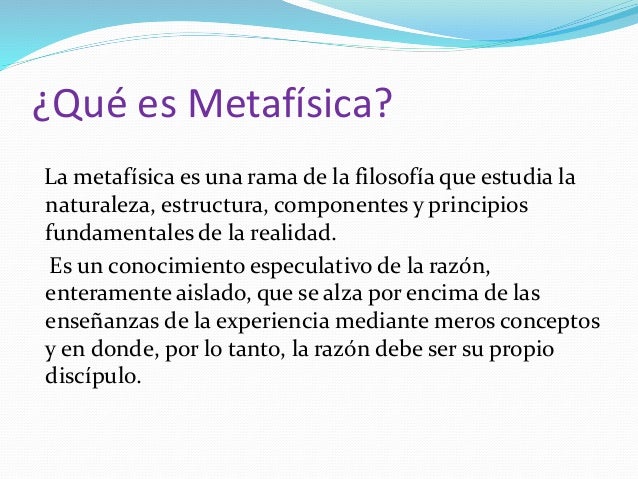 ¿Qué es Metafísica?

La metafísica es una rama de la filosofía que estudia la naturaleza, estructura, componentes y principios fundamentales de la realidad.

Es un conocimiento especulativo de la razón, enteramente aislado, que se alza por encima de las enseñanzas de la experiencia mediante meros conceptos y en donde, por lo tanto, la razón debe ser su propio discípulo.